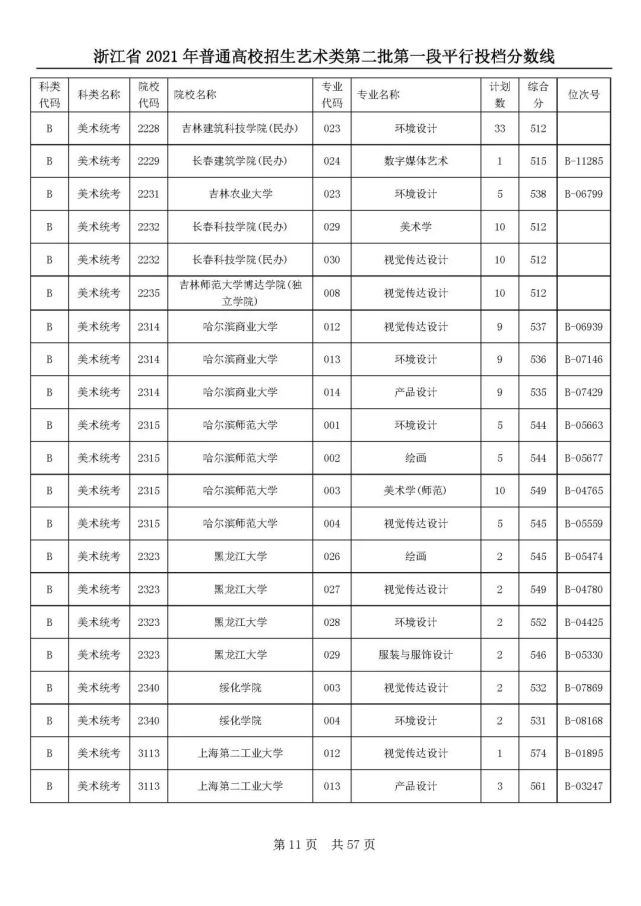 浙江省 2021 年普通高校招生艺术类第二批第一段平行投档分数线

| 科类代码 | 科类名称 | 院校代码 | 院校名称 | 专业代码 | 专业名称 | 计划数 | 综合分 | 位次号 |
|---|---|---|---|---|---|---|---|---|
| B | 美术统考 | 2228 | 吉林建筑科技学院(民办) | 023 | 环境设计 | 33 | 512 | |
| B | 美术统考 | 2229 | 长春建筑学院(民办) | 024 | 数字媒体艺术 | 1 | 515 | B-11285 |
| B | 美术统考 | 2231 | 吉林农业大学 | 023 | 环境设计 | 5 | 538 | B-06799 |
| B | 美术统考 | 2232 | 长春科技学院(民办) | 029 | 美术学 | 10 | 512 | |
| B | 美术统考 | 2232 | 长春科技学院(民办) | 030 | 视觉传达设计 | 10 | 512 | |
| B | 美术统考 | 2235 | 吉林师范大学博达学院(独立学院) | 008 | 视觉传达设计 | 10 | 512 | |
| B | 美术统考 | 2314 | 哈尔滨商业大学 | 012 | 视觉传达设计 | 9 | 537 | B-06939 |
| B | 美术统考 | 2314 | 哈尔滨商业大学 | 013 | 环境设计 | 9 | 536 | B-07146 |
| B | 美术统考 | 2314 | 哈尔滨商业大学 | 014 | 产品设计 | 9 | 535 | B-07429 |
| B | 美术统考 | 2315 | 哈尔滨师范大学 | 001 | 环境设计 | 5 | 544 | B-05663 |
| B | 美术统考 | 2315 | 哈尔滨师范大学 | 002 | 绘画 | 5 | 544 | B-05677 |
| B | 美术统考 | 2315 | 哈尔滨师范大学 | 003 | 美术学(师范) | 10 | 549 | B-04765 |
| B | 美术统考 | 2315 | 哈尔滨师范大学 | 004 | 视觉传达设计 | 5 | 545 | B-05559 |
| B | 美术统考 | 2323 | 黑龙江大学 | 026 | 绘画 | 2 | 545 | B-05474 |
| B | 美术统考 | 2323 | 黑龙江大学 | 027 | 视觉传达设计 | 2 | 549 | B-04780 |
| B | 美术统考 | 2323 | 黑龙江大学 | 028 | 环境设计 | 2 | 552 | B-04425 |
| B | 美术统考 | 2323 | 黑龙江大学 | 029 | 服装与服饰设计 | 2 | 546 | B-05330 |
| B | 美术统考 | 2340 | 绥化学院 | 003 | 视觉传达设计 | 2 | 532 | B-07869 |
| B | 美术统考 | 2340 | 绥化学院 | 004 | 环境设计 | 2 | 531 | B-08168 |
| B | 美术统考 | 3113 | 上海第二工业大学 | 012 | 视觉传达设计 | 1 | 574 | B-01895 |
| B | 美术统考 | 3113 | 上海第二工业大学 | 013 | 产品设计 | 3 | 561 | B-03247 |

第 11 页　共 57 页